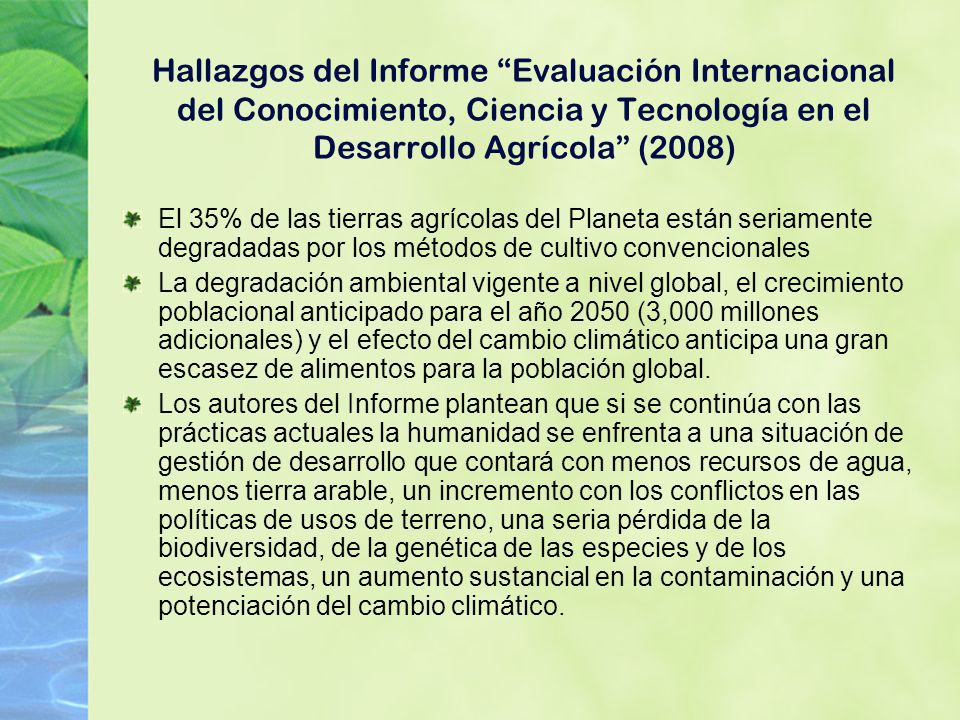 Hallazgos del Informe “Evaluación Internacional del Conocimiento, Ciencia y Tecnología en el Desarrollo Agrícola” (2008)

El 35% de las tierras agrícolas del Planeta están seriamente degradadas por los métodos de cultivo convencionales

La degradación ambiental vigente a nivel global, el crecimiento poblacional anticipado para el año 2050 (3,000 millones adicionales) y el efecto del cambio climático anticipa una gran escasez de alimentos para la población global.

Los autores del Informe plantean que si se continúa con las prácticas actuales la humanidad se enfrenta a una situación de gestión de desarrollo que contará con menos recursos de agua, menos tierra arable, un incremento con los conflictos en las políticas de usos de terreno, una seria pérdida de la biodiversidad, de la genética de las especies y de los ecosistemas, un aumento sustancial en la contaminación y una potenciación del cambio climático.